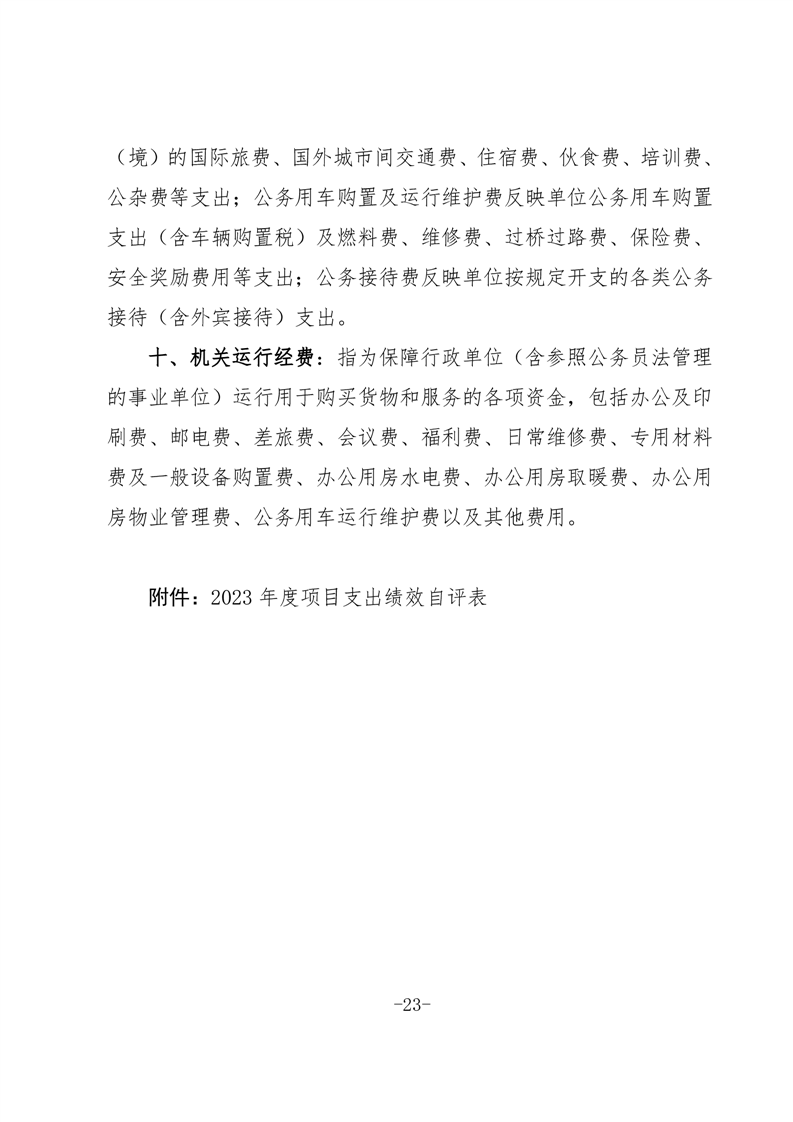 （境）的国际旅费、国外城市间交通费、住宿费、伙食费、培训费、公杂费等支出；公务用车购置及运行维护费反映单位公务用车购置支出（含车辆购置税）及燃料费、维修费、过桥过路费、保险费、安全奖励费用等支出；公务接待费反映单位按规定开支的各类公务接待（含外宾接待）支出。

十、机关运行经费：指为保障行政单位（含参照公务员法管理的事业单位）运行用于购买货物和服务的各项资金，包括办公及印刷费、邮电费、差旅费、会议费、福利费、日常维修费、专用材料费及一般设备购置费、办公用房水电费、办公用房取暖费、办公用房物业管理费、公务用车运行维护费以及其他费用。

附件：2023 年度项目支出绩效自评表

-23-